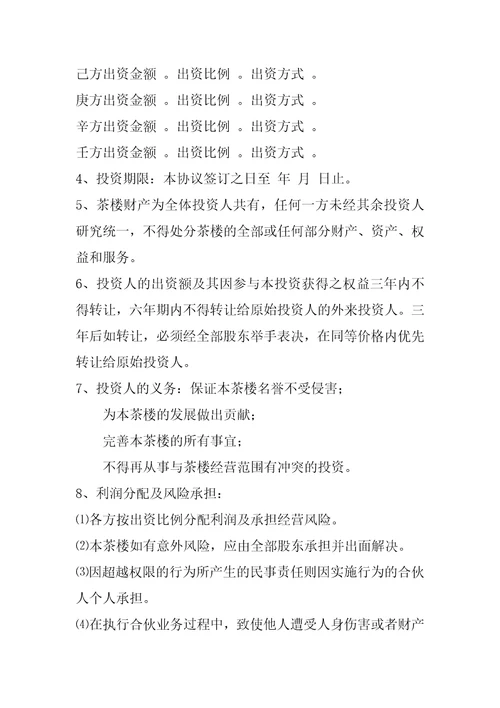 己方出资金额 。出资比例 。出资方式 。

庚方出资金额 。出资比例 。出资方式 。

辛方出资金额 。出资比例 。出资方式 。

壬方出资金额 。出资比例 。出资方式 。

4、投资期限：本协议签订之日至 年 月 日止。

5、茶楼财产为全体投资人共有，任何一方未经其余投资人研究统一，不得处分茶楼的全部或任何部分财产、资产、权益和服务。

6、投资人的出资额及其因参与本投资获得之权益三年内不得转让，六年期内不得转让给原始投资人的外来投资人。三年后如转让，必须经全部股东举手表决，在同等价格内优先转让给原始投资人。

7、投资人的义务：保证本茶楼名誉不受侵害；

为本茶楼的发展做出贡献；

完善本茶楼的所有事宜；

不得再从事与茶楼经营范围有冲突的投资。

8、利润分配及风险承担：

⑴各方按出资比例分配利润及承担经营风险。

⑵本茶楼如有意外风险，应由全部股东承担并出面解决。

⑶因超越权限的行为所产生的民事责任则因实施行为的合伙人个人承担。

⑷在执行合伙业务过程中，致使他人遭受人身伤害或者财产